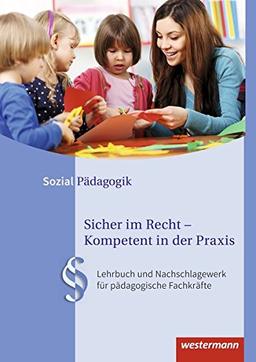 Sozial Pädagogik

Sicher im Recht – Kompetent in der Praxis

§

Lehrbuch und Nachschlagewerk für pädagogische Fachkräfte

westermann